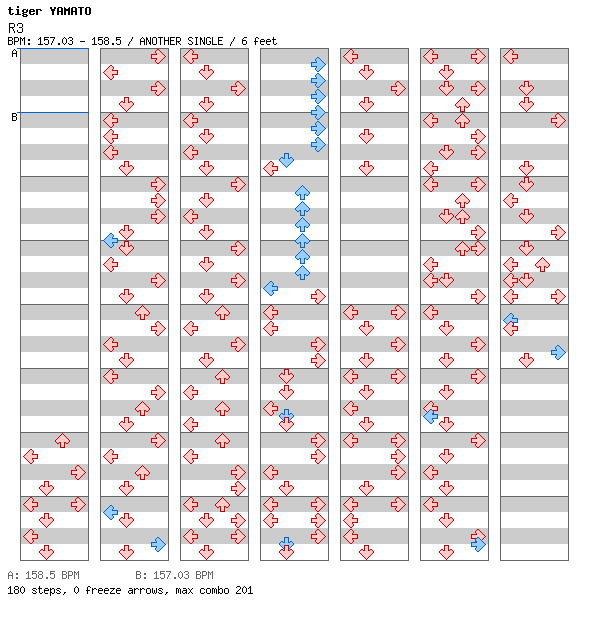 tiger YAMATO
R3
BPM: 157.03 - 158.5 / ANOTHER SINGLE / 6 feet
A
B

A: 158.5 BPM B: 157.03 BPM
180 steps, 0 freeze arrows, max combo 201